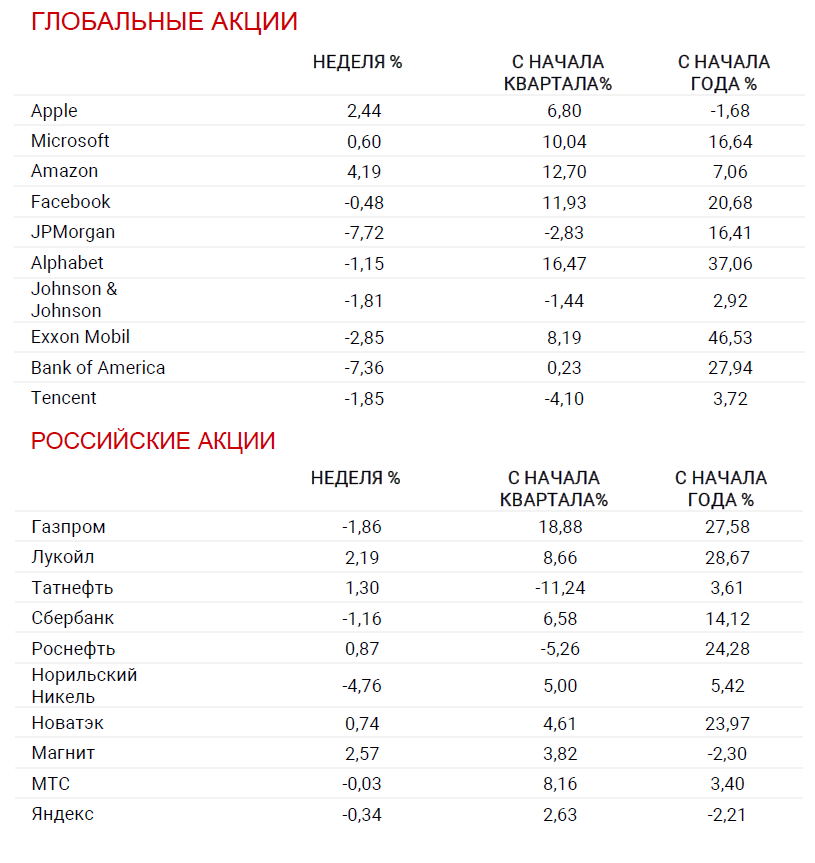 ГЛОБАЛЬНЫЕ АКЦИИ

| | НЕДЕЛЯ % | С НАЧАЛА КВАРТАЛА% | С НАЧАЛА ГОДА % |
|---|---|---|---|
| Apple | 2,44 | 6,80 | -1,68 |
| Microsoft | 0,60 | 10,04 | 16,64 |
| Amazon | 4,19 | 12,70 | 7,06 |
| Facebook | -0,48 | 11,93 | 20,68 |
| JPMorgan | -7,72 | -2,83 | 16,41 |
| Alphabet | -1,15 | 16,47 | 37,06 |
| Johnson & Johnson | -1,81 | -1,44 | 2,92 |
| Exxon Mobil | -2,85 | 8,19 | 46,53 |
| Bank of America | -7,36 | 0,23 | 27,94 |
| Tencent | -1,85 | -4,10 | 3,72 |

РОССИЙСКИЕ АКЦИИ

| | НЕДЕЛЯ % | С НАЧАЛА КВАРТАЛА% | С НАЧАЛА ГОДА % |
|---|---|---|---|
| Газпром | -1,86 | 18,88 | 27,58 |
| Лукойл | 2,19 | 8,66 | 28,67 |
| Татнефть | 1,30 | -11,24 | 3,61 |
| Сбербанк | -1,16 | 6,58 | 14,12 |
| Роснефть | 0,87 | -5,26 | 24,28 |
| Норильский Никель | -4,76 | 5,00 | 5,42 |
| Новатэк | 0,74 | 4,61 | 23,97 |
| Магнит | 2,57 | 3,82 | -2,30 |
| МТС | -0,03 | 8,16 | 3,40 |
| Яндекс | -0,34 | 2,63 | -2,21 |